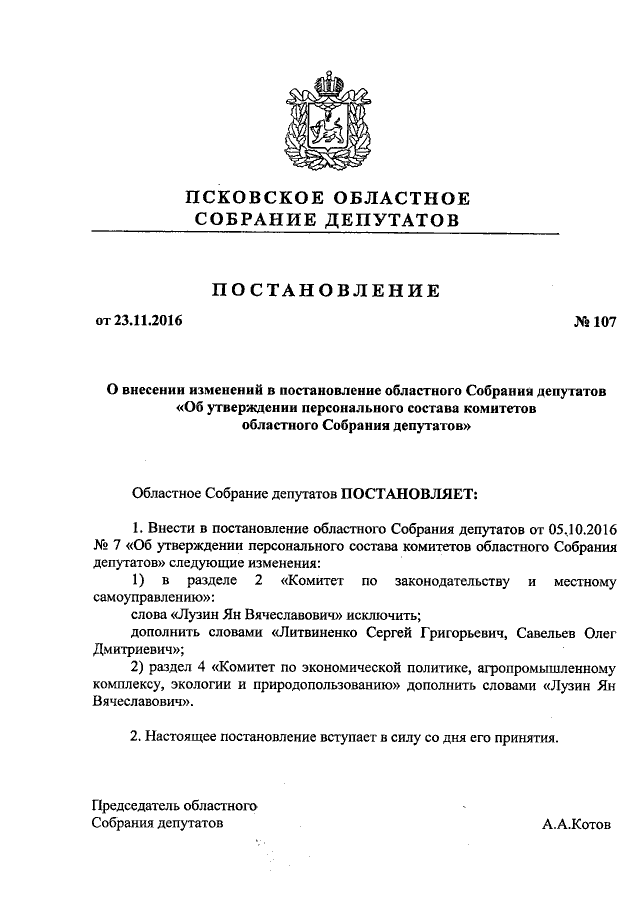 ПСКОВСКОЕ ОБЛАСТНОЕ
СОБРАНИЕ ДЕПУТАТОВ

ПОСТАНОВЛЕНИЕ

от 23.11.2016

№ 107

О внесении изменений в постановление областного Собрания депутатов «Об утверждении персонального состава комитетов областного Собрания депутатов»

Областное Собрание депутатов ПОСТАНОВЛЯЕТ:

1. Внести в постановление областного Собрания депутатов от 05.10.2016 № 7 «Об утверждении персонального состава комитетов областного Собрания депутатов» следующие изменения:

1) в разделе 2 «Комитет по законодательству и местному самоуправлению»:

слова «Лузин Ян Вячеславович» исключить;

дополнить словами «Литвиненко Сергей Григорьевич, Савельев Олег Дмитриевич»;

2) раздел 4 «Комитет по экономической политике, агропромышленному комплексу, экологии и природопользованию» дополнить словами «Лузин Ян Вячеславович».

2. Настоящее постановление вступает в силу со дня его принятия.

Председатель областного
Собрания депутатов

А.А.Котов